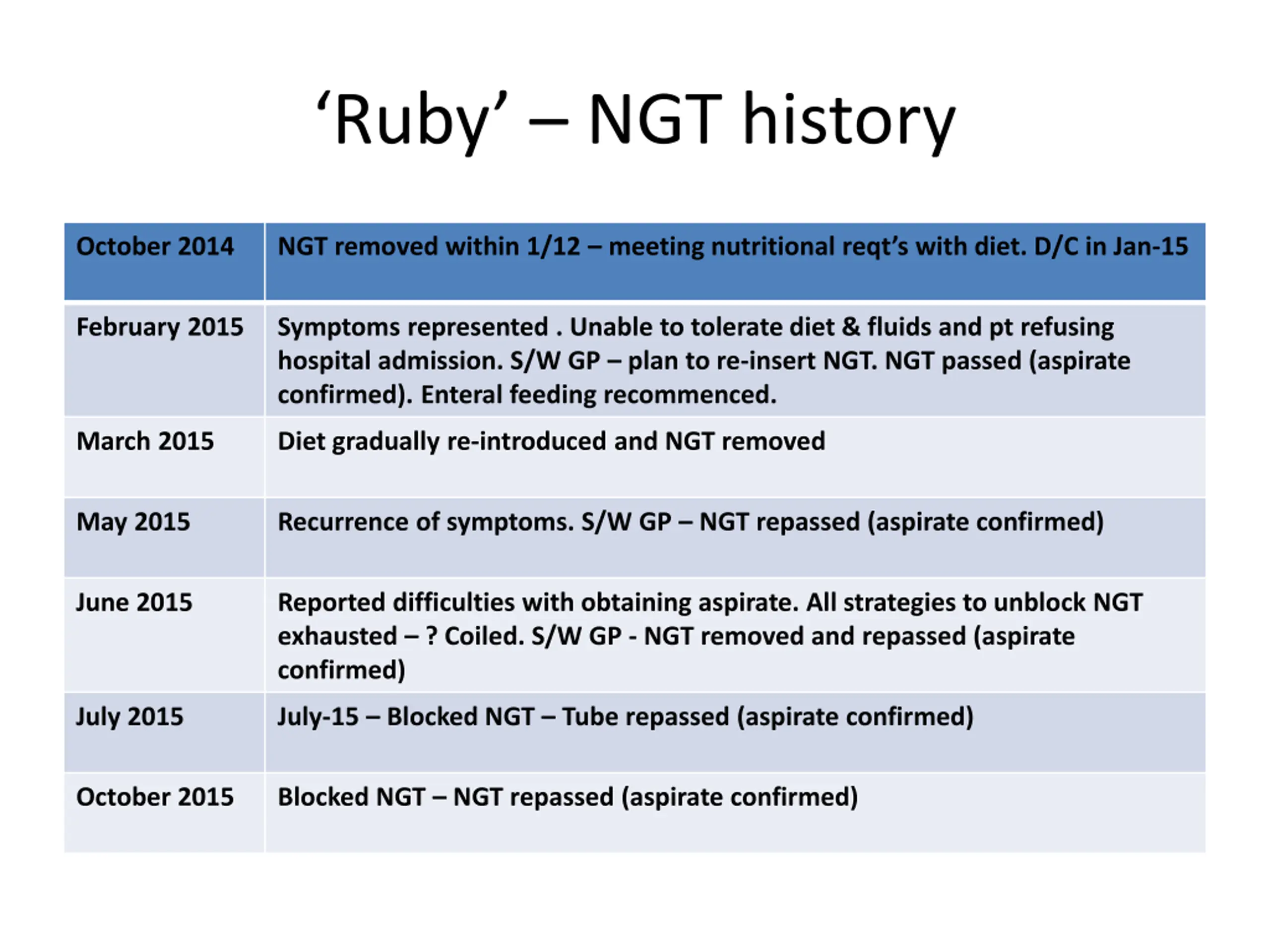 ‘Ruby’ – NGT history

| October 2014 | NGT removed within 1/12 – meeting nutritional reqt’s with diet. D/C in Jan-15 |
|---|---|
| February 2015 | Symptoms represented . Unable to tolerate diet & fluids and pt refusing hospital admission. S/W GP – plan to re-insert NGT. NGT passed (aspirate confirmed). Enteral feeding recommenced. |
| March 2015 | Diet gradually re-introduced and NGT removed |
| May 2015 | Recurrence of symptoms. S/W GP – NGT repassed (aspirate confirmed) |
| June 2015 | Reported difficulties with obtaining aspirate. All strategies to unblock NGT exhausted – ? Coiled. S/W GP - NGT removed and repassed (aspirate confirmed) |
| July 2015 | July-15 – Blocked NGT – Tube repassed (aspirate confirmed) |
| October 2015 | Blocked NGT – NGT repassed (aspirate confirmed) |